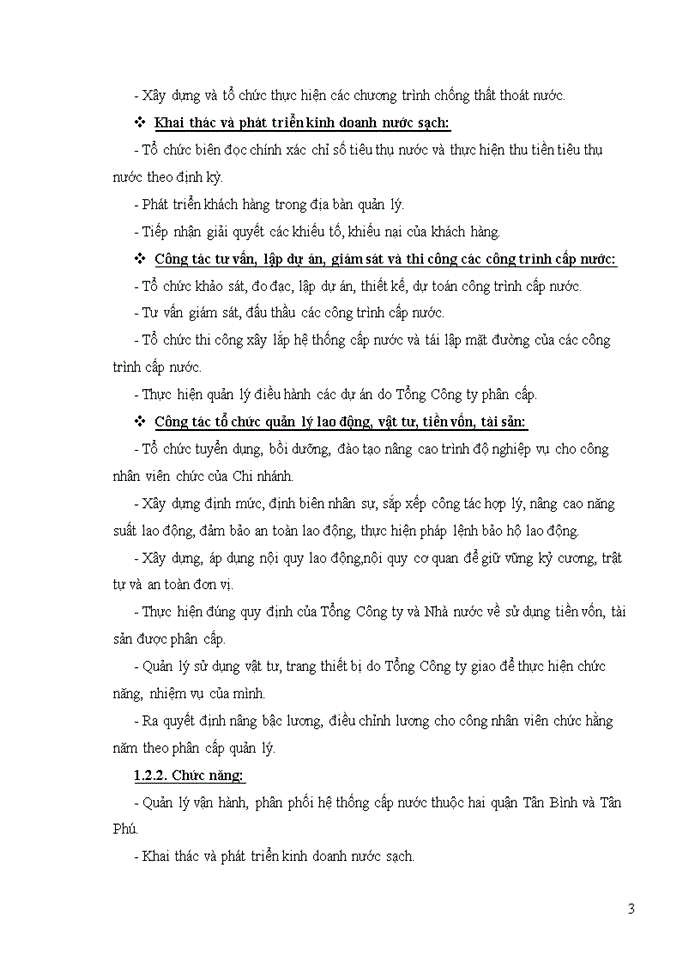 - Xây dựng và tổ chức thực hiện các chương trình chống thất thoát nước.

❖ Khai thác và phát triển kinh doanh nước sạch:

- Tổ chức biên đọc chính xác chỉ số tiêu thụ nước và thực hiện thu tiền tiêu thụ nước theo định kỳ.

- Phát triển khách hàng trong địa bàn quản lý.

- Tiếp nhận giải quyết các khiếu tố, khiếu nại của khách hàng.

❖ Công tác tư vấn, lập dự án, giám sát và thi công các công trình cấp nước:

- Tổ chức khảo sát, đo đạc, lập dự án, thiết kế, dự toán công trình cấp nước.

- Tư vấn giám sát, đấu thầu các công trình cấp nước.

- Tổ chức thi công xây lắp hệ thống cấp nước và tái lập mặt đường của các công trình cấp nước.

- Thực hiện quản lý điều hành các dự án do Tổng Công ty phân cấp.

❖ Công tác tổ chức quản lý lao động, vật tư, tiền vốn, tài sản:

- Tổ chức tuyển dụng, bồi dưỡng, đào tạo nâng cao trình độ nghiệp vụ cho công nhân viên chức của Chi nhánh.

- Xây dựng định mức, định biên nhân sự, sắp xếp công tác hợp lý, nâng cao năng suất lao động, đảm bảo an toàn lao động, thực hiện pháp lệnh bảo hộ lao động.

- Xây dựng, áp dụng nội quy lao động,nội quy cơ quan để giữ vững kỷ cương, trật tự và an toàn đơn vị.

- Thực hiện đúng quy định của Tổng Công ty và Nhà nước về sử dụng tiền vốn, tài sản được phân cấp.

- Quản lý sử dụng vật tư, trang thiết bị do Tổng Công ty giao để thực hiện chức năng, nhiệm vụ của mình.

- Ra quyết định nâng bậc lương, điều chỉnh lương cho công nhân viên chức hằng năm theo phân cấp quản lý.

1.2.2. Chức năng:

- Quản lý vận hành, phân phối hệ thống cấp nước thuộc hai quận Tân Bình và Tân Phú.

- Khai thác và phát triển kinh doanh nước sạch.

3